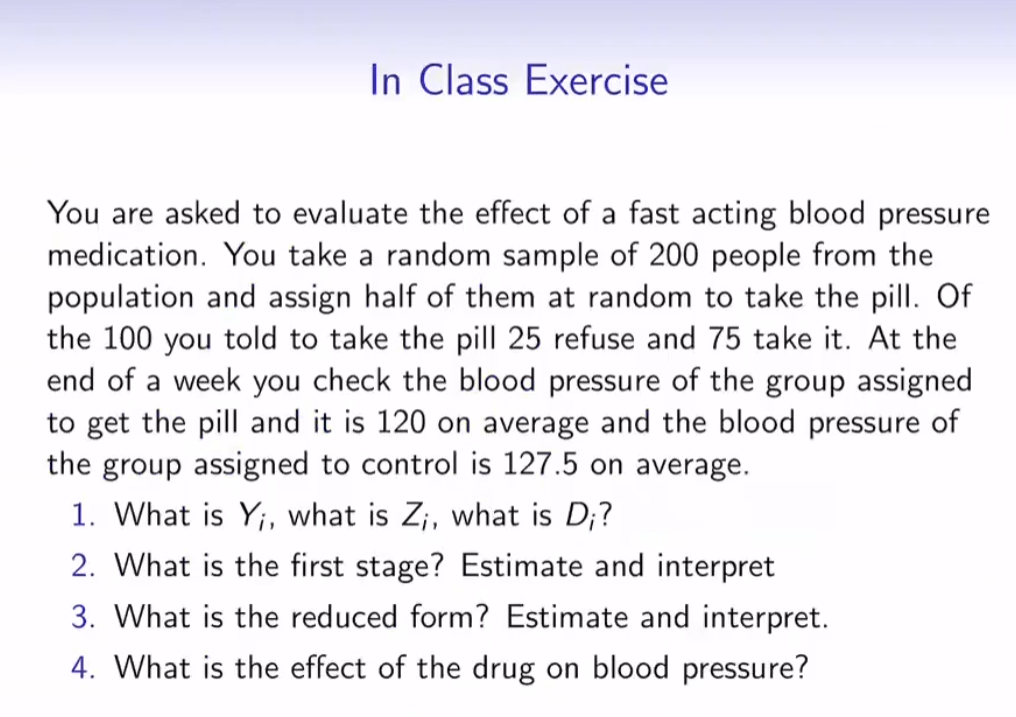 In Class Exercise

You are asked to evaluate the effect of a fast acting blood pressure medication. You take a random sample of 200 people from the population and assign half of them at random to take the pill. Of the 100 you told to take the pill 25 refuse and 75 take it. At the end of a week you check the blood pressure of the group assigned to get the pill and it is 120 on average and the blood pressure of the group assigned to control is 127.5 on average.

1. What is $Y_i$, what is $Z_i$, what is $D_i$?
2. What is the first stage? Estimate and interpret
3. What is the reduced form? Estimate and interpret.
4. What is the effect of the drug on blood pressure?